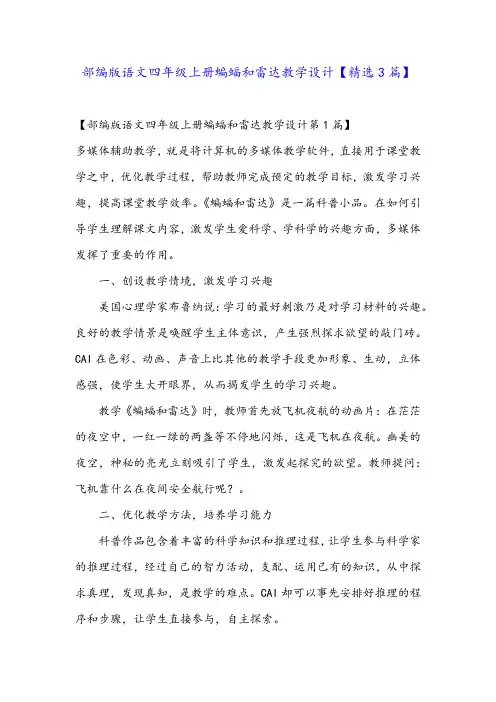 部编版语文四年级上册蝙蝠和雷达教学设计【精选3篇】

【部编版语文四年级上册蝙蝠和雷达教学设计第1篇】

多媒体辅助教学，就是将计算机的多媒体教学软件，直接用于课堂教学之中，优化教学过程，帮助教师完成预定的教学目标，激发学习兴趣，提高课堂教学效率。《蝙蝠和雷达》是一篇科普小品。在如何引导学生理解课文内容，激发学生爱科学、学科学的兴趣方面，多媒体发挥了重要的作用。

一、创设教学情境，激发学习兴趣

美国心理学家布鲁纳说：学习的最好刺激乃是对学习材料的兴趣。良好的教学情景是唤醒学生主体意识，产生强烈探求欲望的敲门砖。CAI在色彩、动画、声音上比其他的教学手段更加形象、生动，立体感强，使学生大开眼界，从而揭发学生的学习兴趣。

教学《蝙蝠和雷达》时，教师首先放飞机夜航的动画片：在茫茫的夜空中，一红一绿的两盏等不停地闪烁，这是飞机在夜航。幽美的夜空，神秘的亮光立刻吸引了学生，激发起探究的欲望。教师提问：飞机靠什么在夜间安全航行呢？。

二、优化教学方法，培养学习能力

科普作品包含着丰富的科学知识和推理过程，让学生参与科学家的推理过程，经过自己的智力活动，支配、运用已有的知识，从中探求真理，发现真知，是教学的难点。CAI却可以事先安排好推理的程序和步骤，让学生直接参与，自主探索。